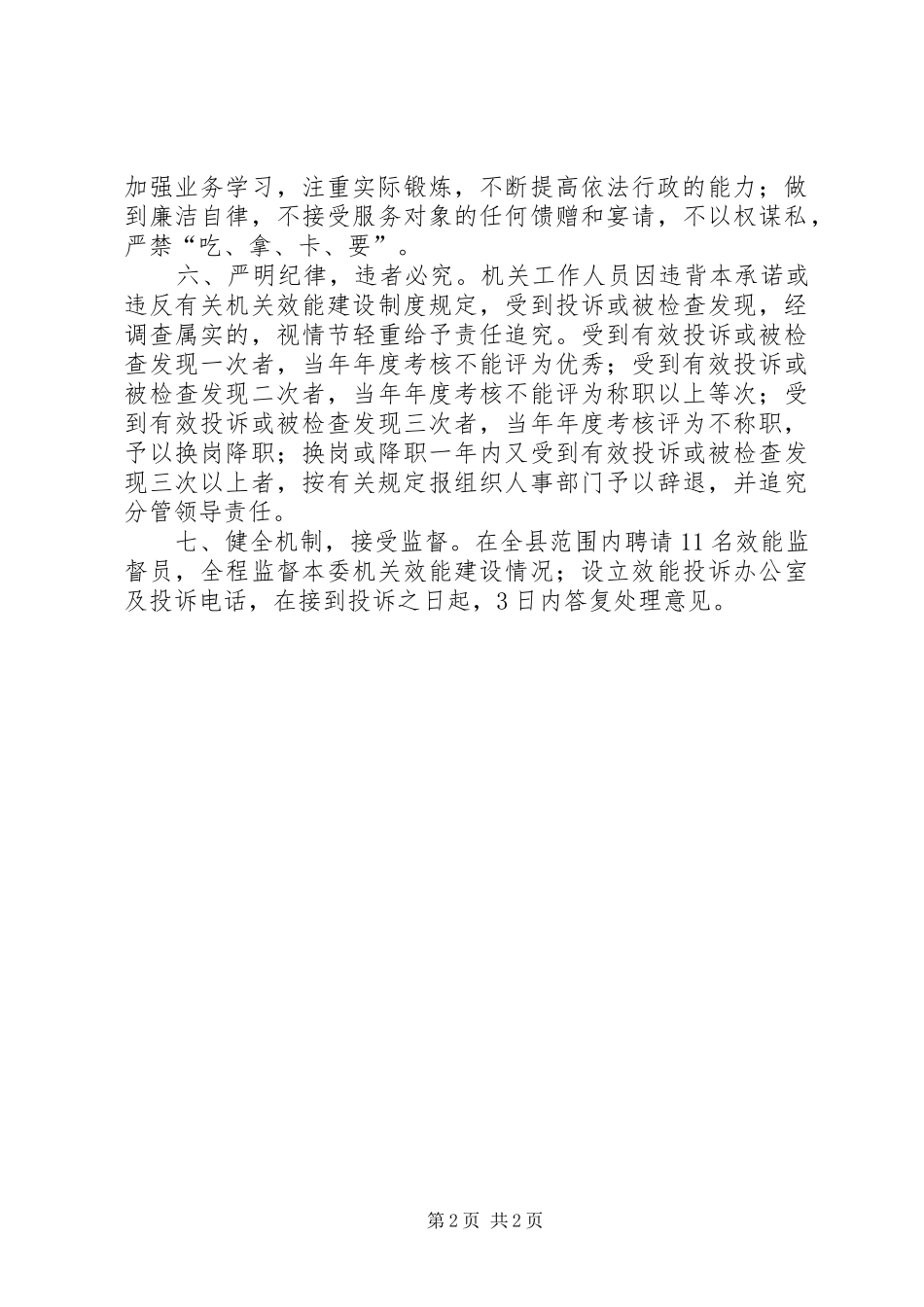 加强业务学习，注重实际锻炼，不断提高依法行政的能力；做到廉洁自律，不接受服务对象的任何馈赠和宴请，不以权谋私，严禁“吃、拿、卡、要”。

六、严明纪律，违者必究。机关工作人员因违背本承诺或违反有关机关效能建设制度规定，受到投诉或被检查发现，经调查属实的，视情节轻重给予责任追究。受到有效投诉或被检查发现一次者，当年年度考核不能评为优秀；受到有效投诉或被检查发现二次者，当年年度考核不能评为称职以上等次；受到有效投诉或被检查发现三次者，当年年度考核评为不称职，予以换岗降职；换岗或降职一年内又受到有效投诉或被检查发现三次以上者，按有关规定报组织人事部门予以辞退，并追究分管领导责任。

七、健全机制，接受监督。在全县范围内聘请11名效能监督员，全程监督本委机关效能建设情况；设立效能投诉办公室及投诉电话，在接到投诉之日起，3日内答复处理意见。

第2页 共2页